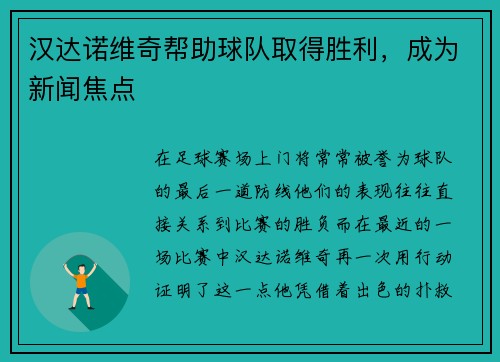 汉达诺维奇帮助球队取得胜利，成为新闻焦点

在足球赛场上门将常常被誉为球队的最后一道防线他们的表现往往直接关系到比赛的胜负而在最近的一场比赛中汉达诺维奇再一次用行动证明了这一点他凭借着出色的扑救